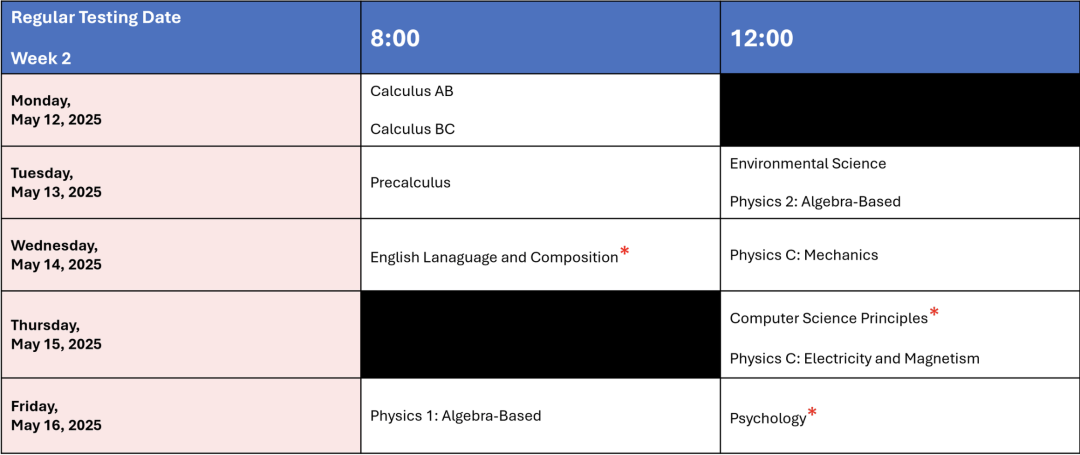 | Regular Testing Date Week 2 | 8:00 | 12:00 |
|---|---|---|
| Monday, May 12, 2025 | Calculus AB Calculus BC | |
| Tuesday, May 13, 2025 | Precalculus | Environmental Science Physics 2: Algebra-Based |
| Wednesday, May 14, 2025 | English Lanaguage and Composition* | Physics C: Mechanics |
| Thursday, May 15, 2025 | | Computer Science Principles* Physics C: Electricity and Magnetism |
| Friday, May 16, 2025 | Physics 1: Algebra-Based | Psychology* |